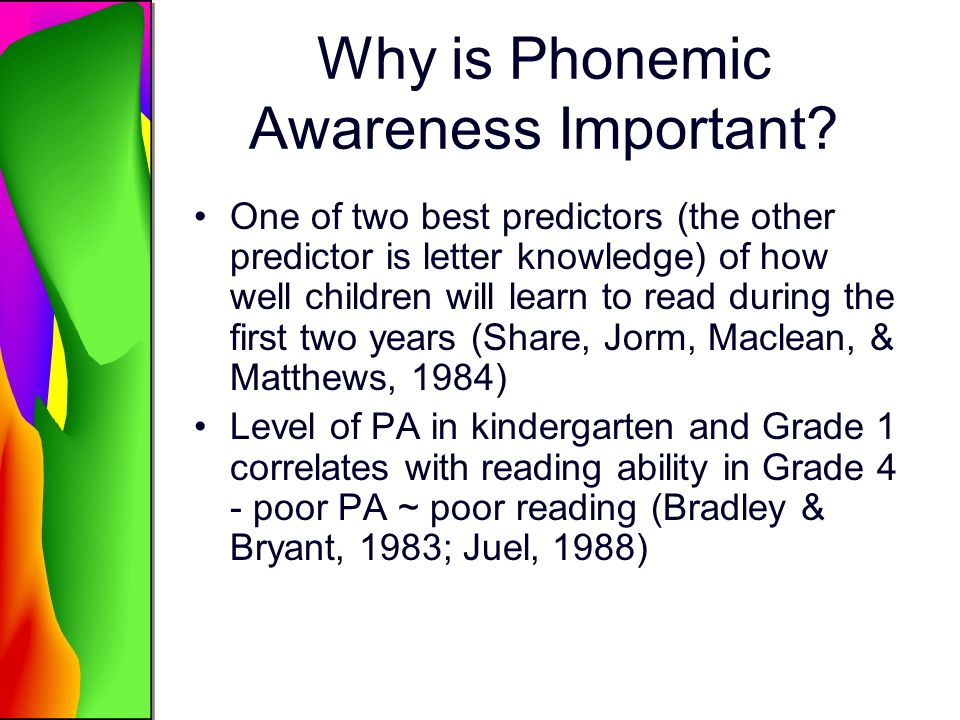 Why is Phonemic Awareness Important?

• One of two best predictors (the other predictor is letter knowledge) of how well children will learn to read during the first two years (Share, Jorm, Maclean, & Matthews, 1984)
• Level of PA in kindergarten and Grade 1 correlates with reading ability in Grade 4 - poor PA ~ poor reading (Bradley & Bryant, 1983; Juel, 1988)